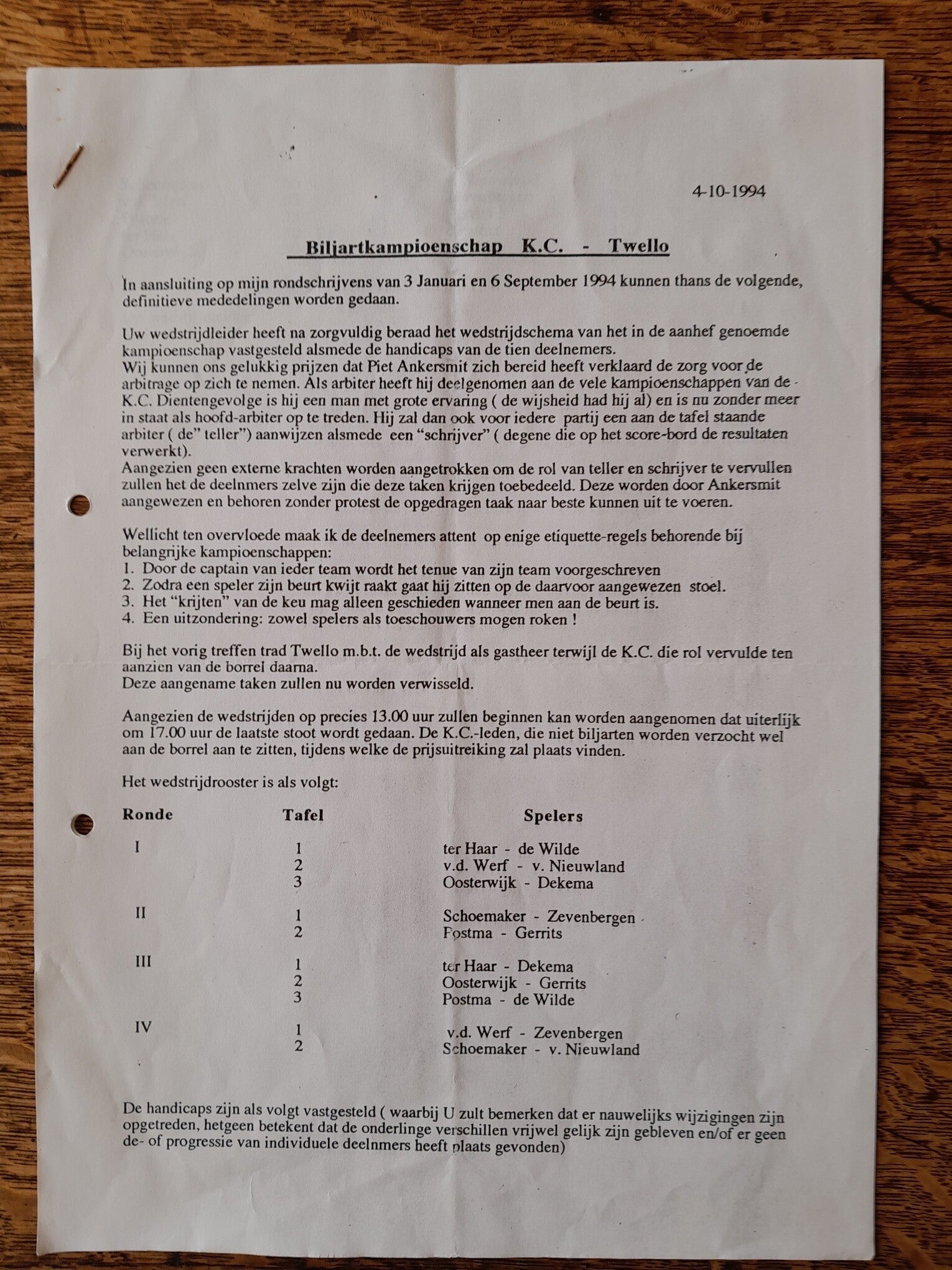 4-10-1994

Biljartkampioenschap K.C. - Twello

In aansluiting op mijn rondschrijvens van 3 Januari en 6 September 1994 kunnen thans de volgende, definitieve mededelingen worden gedaan.

Uw wedstrijdleider heeft na zorgvuldig beraad het wedstrijdschema van het in de aanhef genoemde kampioenschap vastgesteld alsmede de handicaps van de tien deelnemers.
Wij kunnen ons gelukkig prijzen dat Piet Ankersmit zich bereid heeft verklaard de zorg voor de arbitrage op zich te nemen. Als arbiter heeft hij deelgenomen aan de vele kampioenschappen van de K.C. Dientengevolge is hij een man met grote ervaring ( de wijsheid had hij al) en is nu zonder meer in staat als hoofd-arbiter op te treden. Hij zal dan ook voor iedere partij een aan de tafel staande arbiter ( de" teller") aanwijzen alsmede een "schrijver" ( degene die op het score-bord de resultaten verwerkt).
Aangezien geen externe krachten worden aangetrokken om de rol van teller en schrijver te vervullen zullen het de deelnmers zelve zijn die deze taken krijgen toebedeeld. Deze worden door Ankersmit aangewezen en behoren zonder protest de opgedragen taak naar beste kunnen uit te voeren.

Wellicht ten overvloede maak ik de deelnemers attent op enige etiquette-regels behorende bij belangrijke kampioenschappen:
1. Door de captain van ieder team wordt het tenue van zijn team voorgeschreven
2. Zodra een speler zijn beurt kwijt raakt gaat hij zitten op de daarvoor aangewezen stoel.
3. Het "krijten" van de keu mag alleen geschieden wanneer men aan de beurt is.
4. Een uitzondering: zowel spelers als toeschouwers mogen roken !

Bij het vorig treffen trad Twello m.b.t. de wedstrijd als gastheer terwijl de K.C. die rol vervulde ten aanzien van de borrel daarna.
Deze aangename taken zullen nu worden verwisseld.

Aangezien de wedstrijden op precies 13.00 uur zullen beginnen kan worden aangenomen dat uiterlijk om 17.00 uur de laatste stoot wordt gedaan. De K.C.-leden, die niet biljarten worden verzocht wel aan de borrel aan te zitten, tijdens welke de prijsuitreiking zal plaats vinden.

Het wedstrijdrooster is als volgt:

| Ronde | Tafel | Spelers |
|---|---|---|
| I | 1 | ter Haar - de Wilde |
| | 2 | v.d. Werf - v. Nieuwland |
| | 3 | Oosterwijk - Dekema |
| II | 1 | Schoemaker - Zevenbergen |
| | 2 | Postma - Gerrits |
| III | 1 | ter Haar - Dekema |
| | 2 | Oosterwijk - Gerrits |
| | 3 | Postma - de Wilde |
| IV | 1 | v.d. Werf - Zevenbergen |
| | 2 | Schoemaker - v. Nieuwland |

De handicaps zijn als volgt vastgesteld ( waarbij U zult bemerken dat er nauwelijks wijzigingen zijn opgetreden, hetgeen betekent dat de onderlinge verschillen vrijwel gelijk zijn gebleven en/of er geen de- of progressie van individuele deelnmers heeft plaats gevonden)